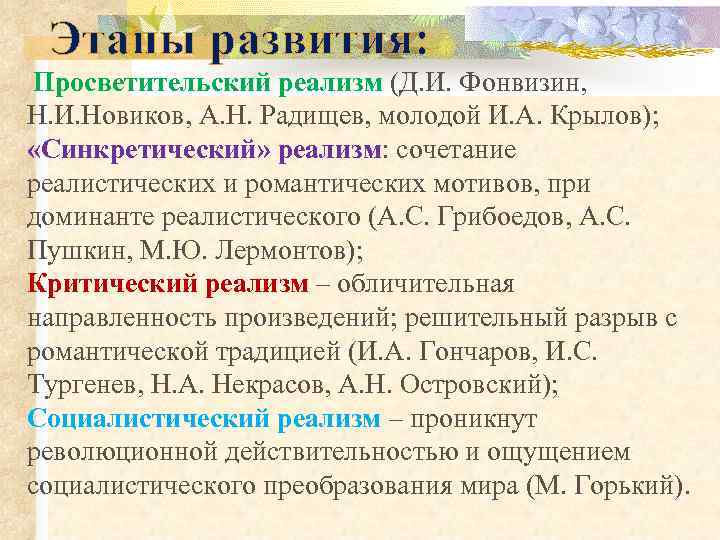 Этапы развития:

Просветительский реализм (Д.И. Фонвизин, Н.И.Новиков, А.Н. Радищев, молодой И.А. Крылов);
«Синкретический» реализм: сочетание реалистических и романтических мотивов, при доминанте реалистического (А.С. Грибоедов, А.С. Пушкин, М.Ю. Лермонтов);
Критический реализм – обличительная направленность произведений; решительный разрыв с романтической традицией (И.А. Гончаров, И.С. Тургенев, Н.А. Некрасов, А.Н. Островский);
Социалистический реализм – проникнут революционной действительностью и ощущением социалистического преобразования мира (М. Горький).